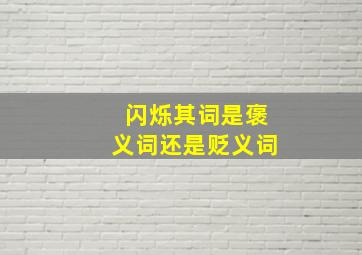 闪烁其词是褒义词还是贬义词